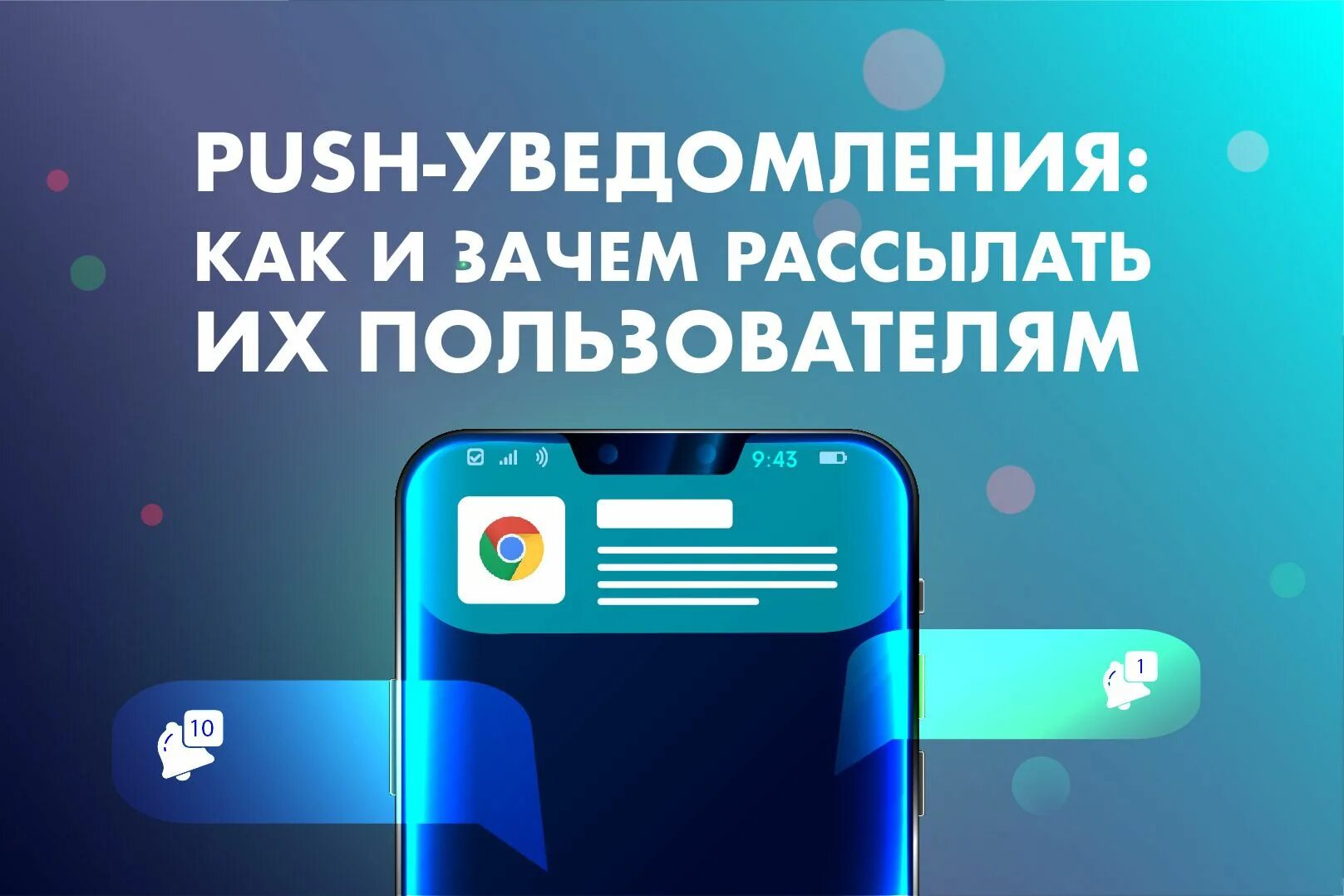 PUSH-УВЕДОМЛЕНИЯ: КАК И ЗАЧЕМ РАССЫЛАТЬ ИХ ПОЛЬЗОВАТЕЛЯМ

9:43

10

1